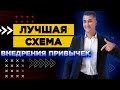 ЛУЧШАЯ
СХЕМА
ВНЕДРЕНИЯ ПРИВЫЧЕК